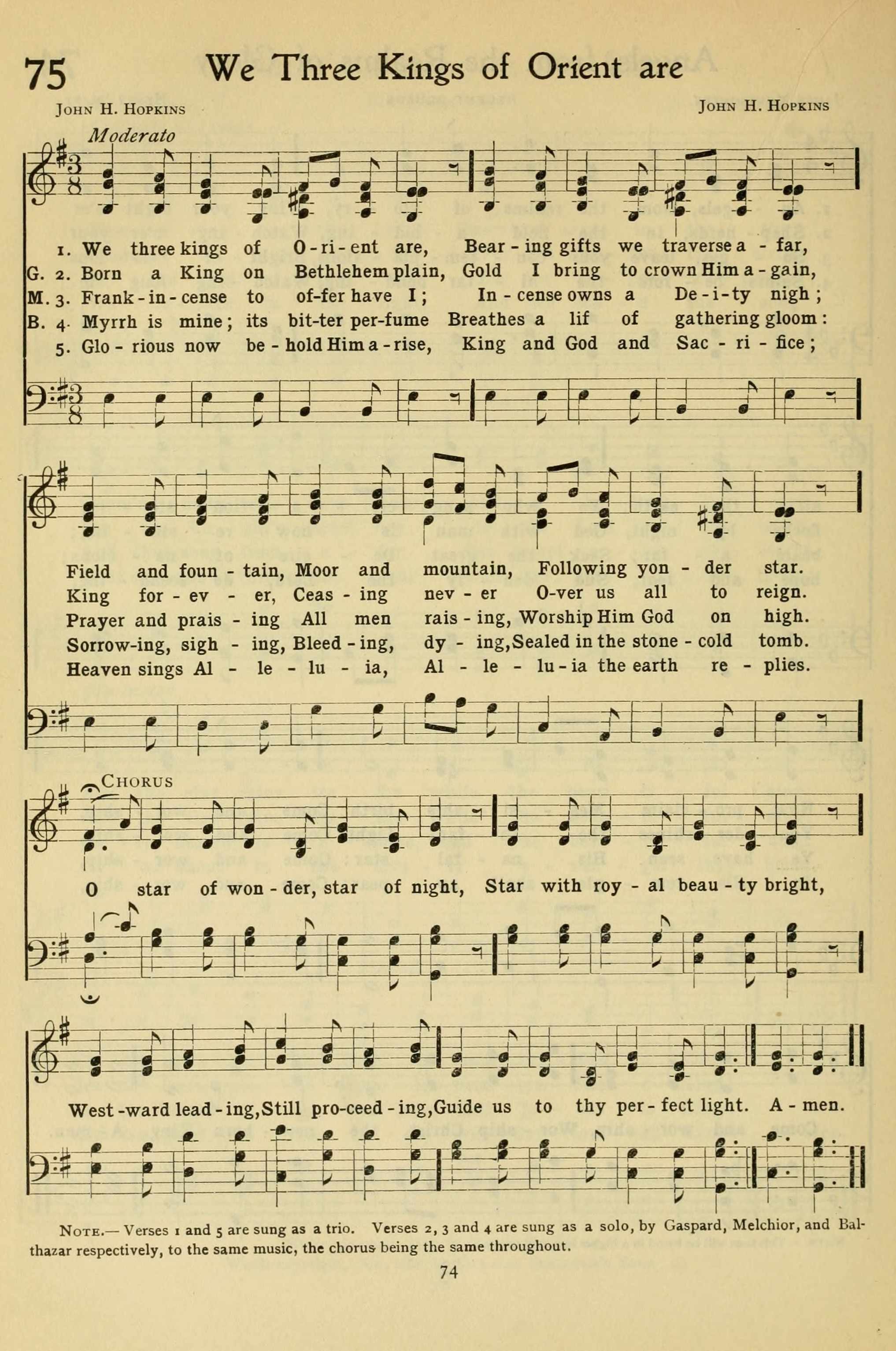 75 We Three Kings of Orient are

John H. Hopkins John H. Hopkins

Moderato

1. We three kings of O-ri-ent are, Bear-ing gifts we traverse a-far,
G. 2. Born a King on Bethlehem plain, Gold I bring to crown Him a-gain,
M. 3. Frank-in-cense to of-fer have I; In-cense owns a De-i-ty nigh;
B. 4. Myrrh is mine; its bit-ter per-fume Breathes a lif of gathering gloom:
5. Glo-rious now be-hold Him a-rise, King and God and Sac-ri-fice;

Field and foun-tain, Moor and mountain, Following yon-der star.
King for-ev-er, Ceas-ing nev-er O-ver us all to reign.
Prayer and prais-ing All men rais-ing, Worship Him God on high.
Sorrow-ing, sigh-ing, Bleed-ing, dy-ing, Sealed in the stone-cold tomb.
Heaven sings Al-le-lu-ia, Al-le-lu-ia the earth re-plies.

Chorus

O star of won-der, star of night, Star with roy-al beau-ty bright,

West-ward lead-ing, Still pro-ceed-ing, Guide us to thy per-fect light. A-men.

Note.— Verses 1 and 5 are sung as a trio. Verses 2, 3 and 4 are sung as a solo, by Gaspard, Melchior, and Balthazar respectively, to the same music, the chorus being the same throughout.

74